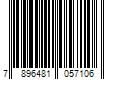 7 896481 057106